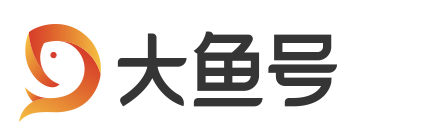 大鱼号